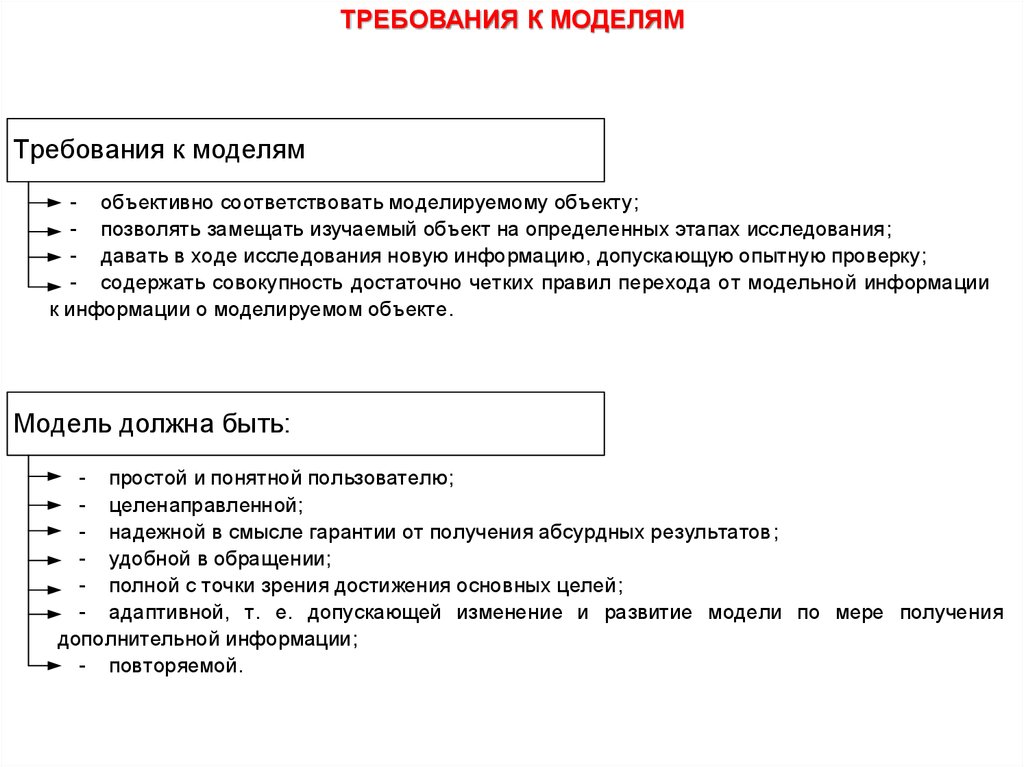 ТРЕБОВАНИЯ К МОДЕЛЯМ

Требования к моделям

- объективно соответствовать моделируемому объекту;
- позволять замещать изучаемый объект на определенных этапах исследования;
- давать в ходе исследования новую информацию, допускающую опытную проверку;
- содержать совокупность достаточно четких правил перехода от модельной информации к информации о моделируемом объекте.

Модель должна быть:

- простой и понятной пользователю;
- целенаправленной;
- надежной в смысле гарантии от получения абсурдных результатов;
- удобной в обращении;
- полной с точки зрения достижения основных целей;
- адаптивной, т. е. допускающей изменение и развитие модели по мере получения дополнительной информации;
- повторяемой.